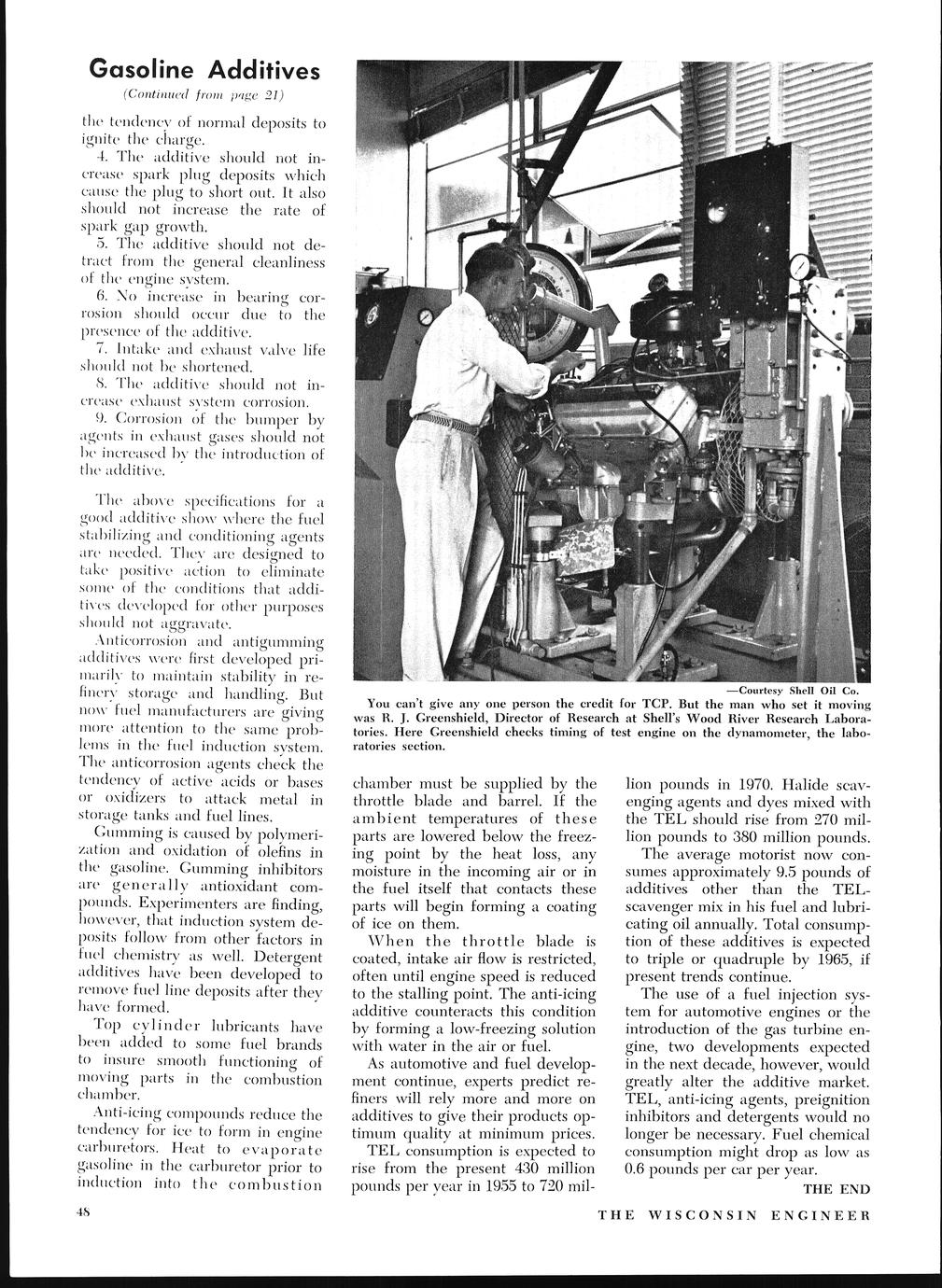 Gasoline Additives

(Continued from page 21)

the tendency of normal deposits to ignite the charge.

4. The additive should not increase spark plug deposits which cause the plug to short out. It also should not increase the rate of spark gap growth.

5. The additive should not detract from the general cleanliness of the engine system.

6. No increase in bearing corrosion should occur due to the presence of the additive.

7. Intake and exhaust valve life should not be shortened.

8. The additive should not increase exhaust system corrosion.

9. Corrosion of the bumper by agents in exhaust gases should not be increased by the introduction of the additive.

The above specifications for a good additive show where the fuel stabilizing and conditioning agents are needed. They are designed to take positive action to eliminate some of the conditions that additives developed for other purposes should not aggravate.

Anticorrosion and antigumming additives were first developed primarily to maintain stability in refinery storage and handling. But now fuel manufacturers are giving more attention to the same problems in the fuel induction system. The anticorrosion agents check the tendency of active acids or bases or oxidizers to attack metal in storage tanks and fuel lines.

Gumming is caused by polymerization and oxidation of olefins in the gasoline. Gumming inhibitors are generally antioxidant compounds. Experimenters are finding, however, that induction system deposits follow from other factors in fuel chemistry as well. Detergent additives have been developed to remove fuel line deposits after they have formed.

Top cylinder lubricants have been added to some fuel brands to insure smooth functioning of moving parts in the combustion chamber.

Anti-icing compounds reduce the tendency for ice to form in engine carburetors. Heat to evaporate gasoline in the carburetor prior to induction into the combustion

—Courtesy Shell Oil Co.

You can't give any one person the credit for TCP. But the man who set it moving was R. J. Greenshield, Director of Research at Shell's Wood River Research Laboratories. Here Greenshield checks timing of test engine on the dynamometer, the laboratories section.

chamber must be supplied by the throttle blade and barrel. If the ambient temperatures of these parts are lowered below the freezing point by the heat loss, any moisture in the incoming air or in the fuel itself that contacts these parts will begin forming a coating of ice on them.

When the throttle blade is coated, intake air flow is restricted, often until engine speed is reduced to the stalling point. The anti-icing additive counteracts this condition by forming a low-freezing solution with water in the air or fuel.

As automotive and fuel development continue, experts predict refiners will rely more and more on additives to give their products optimum quality at minimum prices.

TEL consumption is expected to rise from the present 430 million pounds per year in 1955 to 720 million pounds in 1970. Halide scavenging agents and dyes mixed with the TEL should rise from 270 million pounds to 380 million pounds.

The average motorist now consumes approximately 9.5 pounds of additives other than the TEL-scavenger mix in his fuel and lubricating oil annually. Total consumption of these additives is expected to triple or quadruple by 1965, if present trends continue.

The use of a fuel injection system for automotive engines or the introduction of the gas turbine engine, two developments expected in the next decade, however, would greatly alter the additive market. TEL, anti-icing agents, preignition inhibitors and detergents would no longer be necessary. Fuel chemical consumption might drop as low as 0.6 pounds per car per year.

THE END

48

THE WISCONSIN ENGINEER